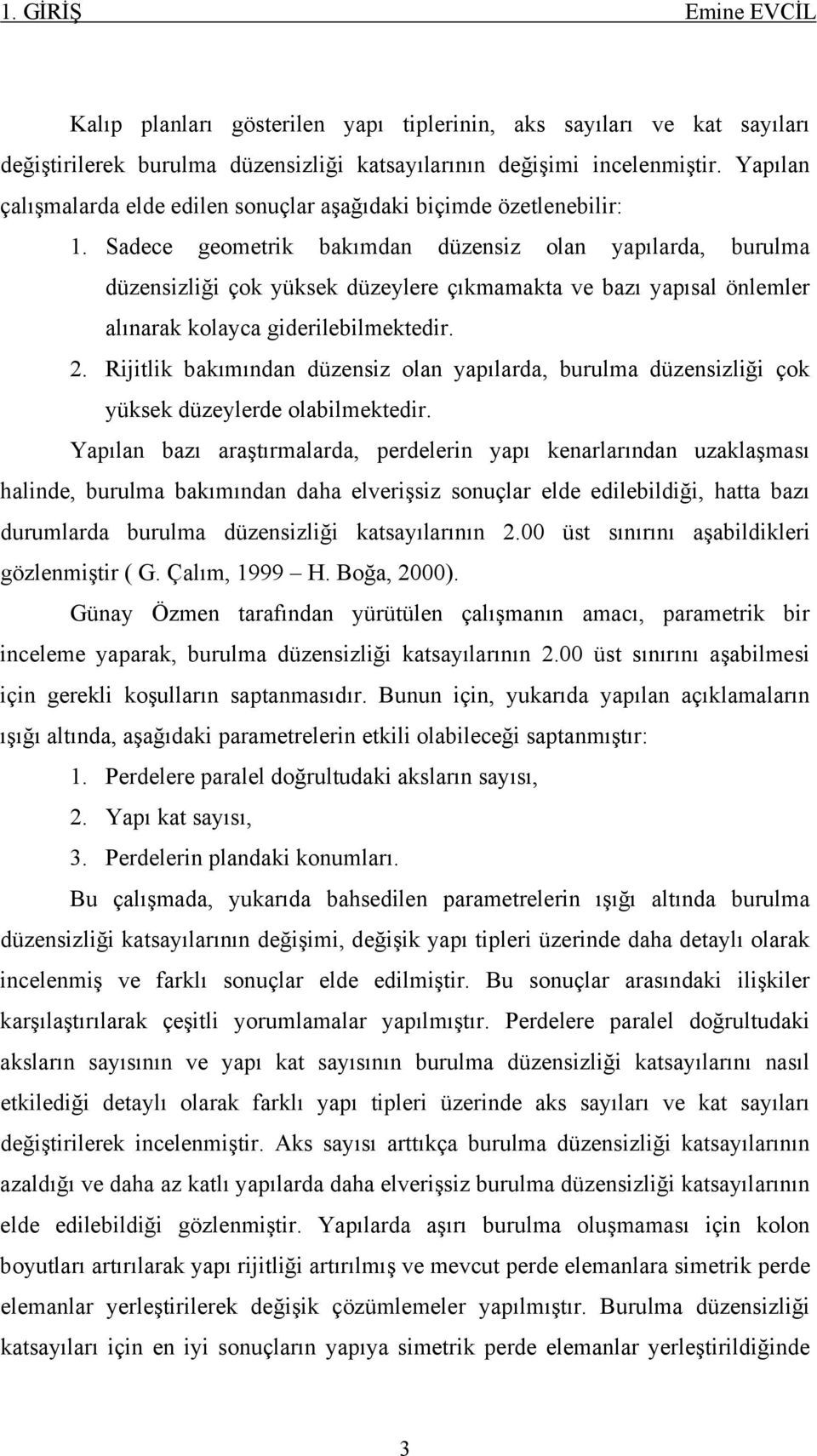 1. GİRİŞ Emine EVCİL

Kalıp planları gösterilen yapı tiplerinin, aks sayıları ve kat sayıları değiştirilerek burulma düzensizliği katsayılarının değişimi incelenmiştir. Yapılan çalışmalarda elde edilen sonuçlar aşağıdaki biçimde özetlenebilir:

1. Sadece geometrik bakımdan düzensiz olan yapılarda, burulma düzensizliği çok yüksek düzeylere çıkmamakta ve bazı yapısal önlemler alınarak kolayca giderilebilmektedir.
2. Rijitlik bakımından düzensiz olan yapılarda, burulma düzensizliği çok yüksek düzeylerde olabilmektedir.

Yapılan bazı araştırmalarda, perdelerin yapı kenarlarından uzaklaşması halinde, burulma bakımından daha elverişsiz sonuçlar elde edilebildiği, hatta bazı durumlarda burulma düzensizliği katsayılarının 2.00 üst sınırını aşabildikleri gözlenmiştir ( G. Çalım, 1999 – H. Boğa, 2000).

Günay Özmen tarafından yürütülen çalışmanın amacı, parametrik bir inceleme yaparak, burulma düzensizliği katsayılarının 2.00 üst sınırını aşabilmesi için gerekli koşulların saptanmasıdır. Bunun için, yukarıda yapılan açıklamaların ışığı altında, aşağıdaki parametrelerin etkili olabileceği saptanmıştır:

1. Perdelere paralel doğrultudaki aksların sayısı,
2. Yapı kat sayısı,
3. Perdelerin plandaki konumları.

Bu çalışmada, yukarıda bahsedilen parametrelerin ışığı altında burulma düzensizliği katsayılarının değişimi, değişik yapı tipleri üzerinde daha detaylı olarak incelenmiş ve farklı sonuçlar elde edilmiştir. Bu sonuçlar arasındaki ilişkiler karşılaştırılarak çeşitli yorumlamalar yapılmıştır. Perdelere paralel doğrultudaki aksların sayısının ve yapı kat sayısının burulma düzensizliği katsayılarını nasıl etkilediği detaylı olarak farklı yapı tipleri üzerinde aks sayıları ve kat sayıları değiştirilerek incelenmiştir. Aks sayısı arttıkça burulma düzensizliği katsayılarının azaldığı ve daha az katlı yapılarda daha elverişsiz burulma düzensizliği katsayılarının elde edilebildiği gözlenmiştir. Yapılarda aşırı burulma oluşmaması için kolon boyutları artırılarak yapı rijitliği artırılmış ve mevcut perde elemanlara simetrik perde elemanlar yerleştirilerek değişik çözümlemeler yapılmıştır. Burulma düzensizliği katsayıları için en iyi sonuçların yapıya simetrik perde elemanlar yerleştirildiğinde

3